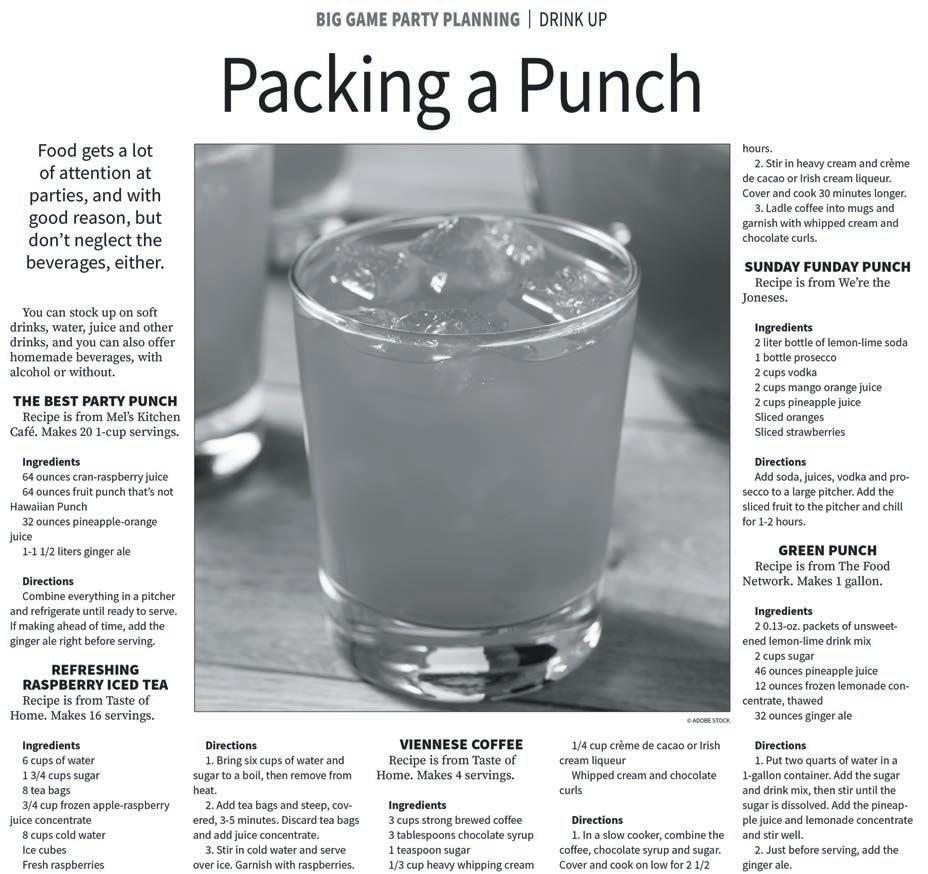 BIG GAME PARTY PLANNING | DRINK UP

Packing a Punch

Food gets a lot of attention at parties, and with good reason, but don't neglect the beverages, either.

You can stock up on soft drinks, water, juice and other drinks, and you can also offer homemade beverages, with alcohol or without.

THE BEST PARTY PUNCH

Recipe is from Mel's Kitchen Café. Makes 20 1-cup servings.

Ingredients

64 ounces cran-raspberry juice

64 ounces fruit punch that's not Hawaiian Punch

32 ounces pineapple-orange juice

1-1 1/2 liters ginger ale

Directions

Combine everything in a pitcher and refrigerate until ready to serve. If making ahead of time, add the ginger ale right before serving.

REFRESHING RASPBERRY ICED TEA

Recipe is from Taste of Home. Makes 16 servings.

Ingredients

6 cups of water

1 3/4 cups sugar

8 tea bags

3/4 cup frozen apple-raspberry juice concentrate

8 cups cold water

Ice cubes

Fresh raspberries

Directions

1. Bring six cups of water and sugar to a boil, then remove from heat.

2. Add tea bags and steep, covered, 3-5 minutes. Discard tea bags and add juice concentrate.

3. Stir in cold water and serve over ice. Garnish with raspberries.

© ADOBE STOCK

VIENNESE COFFEE

Recipe is from Taste of Home. Makes 4 servings.

Ingredients

3 cups strong brewed coffee

3 tablespoons chocolate syrup

1 teaspoon sugar

1/3 cup heavy whipping cream

1/4 cup crème de cacao or Irish cream liqueur

Whipped cream and chocolate curls

Directions

1. In a slow cooker, combine the coffee, chocolate syrup and sugar. Cover and cook on low for 2 1/2 hours.

2. Stir in heavy cream and crème de cacao or Irish cream liqueur. Cover and cook 30 minutes longer.

3. Ladle coffee into mugs and garnish with whipped cream and chocolate curls.

SUNDAY FUNDAY PUNCH

Recipe is from We're the Joneses.

Ingredients

2 liter bottle of lemon-lime soda

1 bottle prosecco

2 cups vodka

2 cups mango orange juice

2 cups pineapple juice

Sliced oranges

Sliced strawberries

Directions

Add soda, juices, vodka and prosecco to a large pitcher. Add the sliced fruit to the pitcher and chill for 1-2 hours.

GREEN PUNCH

Recipe is from The Food Network. Makes 1 gallon.

Ingredients

2 0.13-oz. packets of unsweetened lemon-lime drink mix

2 cups sugar

46 ounces pineapple juice

12 ounces frozen lemonade concentrate, thawed

32 ounces ginger ale

Directions

1. Put two quarts of water in a 1-gallon container. Add the sugar and drink mix, then stir until the sugar is dissolved. Add the pineapple juice and lemonade concentrate and stir well.

2. Just before serving, add the ginger ale.